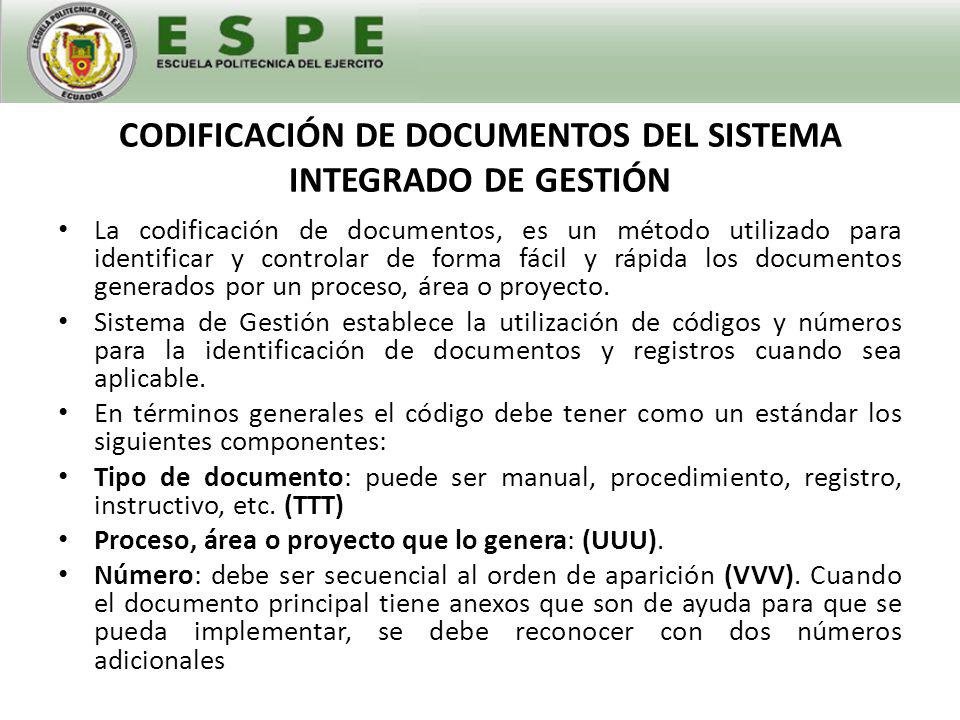 ESCUELA POLITECNICA DEL EJERCITO
ECUADOR

ESPE
ESCUELA POLITECNICA DEL EJERCITO

CODIFICACIÓN DE DOCUMENTOS DEL SISTEMA INTEGRADO DE GESTIÓN

• La codificación de documentos, es un método utilizado para identificar y controlar de forma fácil y rápida los documentos generados por un proceso, área o proyecto.

• Sistema de Gestión establece la utilización de códigos y números para la identificación de documentos y registros cuando sea aplicable.

• En términos generales el código debe tener como un estándar los siguientes componentes:

• Tipo de documento: puede ser manual, procedimiento, registro, instructivo, etc. (TTT)

• Proceso, área o proyecto que lo genera: (UUU).

• Número: debe ser secuencial al orden de aparición (VVV). Cuando el documento principal tiene anexos que son de ayuda para que se pueda implementar, se debe reconocer con dos números adicionales